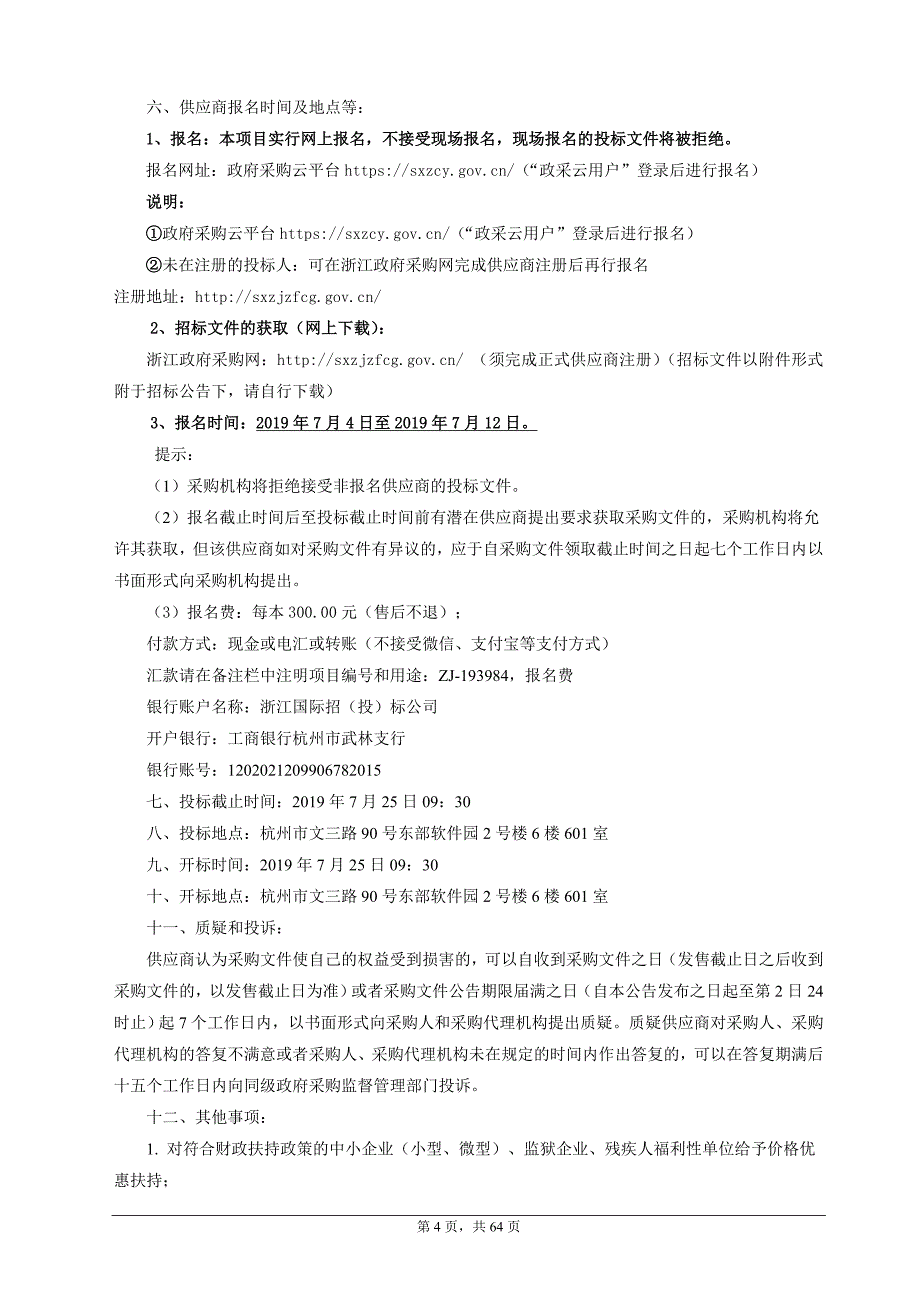 六、供应商报名时间及地点等：

1、报名：本项目实行网上报名，不接受现场报名，现场报名的投标文件将被拒绝。

报名网址：政府采购云平台 https://sxzcy.gov.cn/（“政采云用户”登录后进行报名）

说明：

①政府采购云平台 https://sxzcy.gov.cn/（“政采云用户”登录后进行报名）

②未在注册的投标人：可在浙江政府采购网完成供应商注册后再行报名

注册地址：http://sxzjzfcg.gov.cn/

2、招标文件的获取（网上下载）：

浙江政府采购网：http://sxzjzfcg.gov.cn/ （须完成正式供应商注册）（招标文件以附件形式附于招标公告下，请自行下载）

3、报名时间：2019 年 7 月 4 日至 2019 年 7 月 12 日。

提示：

（1）采购机构将拒绝接受非报名供应商的投标文件。

（2）报名截止时间后至投标截止时间前有潜在供应商提出要求获取采购文件的，采购机构将允许其获取，但该供应商如对采购文件有异议的，应于自采购文件领取截止时间之日起七个工作日内以书面形式向采购机构提出。

（3）报名费：每本 300.00 元（售后不退）；

付款方式：现金或电汇或转账（不接受微信、支付宝等支付方式）

汇款请在备注栏中注明项目编号和用途：ZJ-193984，报名费

银行账户名称：浙江国际招（投）标公司

开户银行：工商银行杭州市武林支行

银行账号：1202021209906782015

七、投标截止时间：2019 年 7 月 25 日 09：30

八、投标地点：杭州市文三路 90 号东部软件园 2 号楼 6 楼 601 室

九、开标时间：2019 年 7 月 25 日 09：30

十、开标地点：杭州市文三路 90 号东部软件园 2 号楼 6 楼 601 室

十一、质疑和投诉：

供应商认为采购文件使自己的权益受到损害的，可以自收到采购文件之日（发售截止日之后收到采购文件的，以发售截止日为准）或者采购文件公告期限届满之日（自本公告发布之日起至第 2 日 24 时止）起 7 个工作日内，以书面形式向采购人和采购代理机构提出质疑。质疑供应商对采购人、采购代理机构的答复不满意或者采购人、采购代理机构未在规定的时间内作出答复的，可以在答复期满后十五个工作日内向同级政府采购监督管理部门投诉。

十二、其他事项：

1. 对符合财政扶持政策的中小企业（小型、微型）、监狱企业、残疾人福利性单位给予价格优惠扶持；

第 4 页，共 64 页